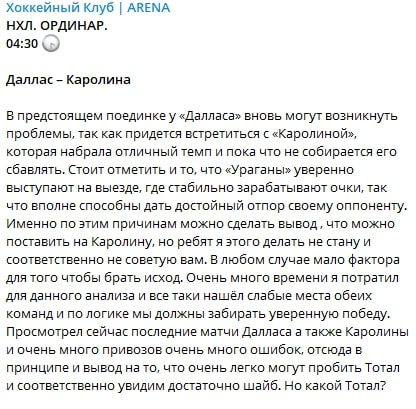 Хоккейный Клуб | ARENA
НХЛ. ОРДИНАР.
04:30

Даллас – Каролина

В предстоящем поединке у «Далласа» вновь могут возникнуть проблемы, так как придется встретиться с «Каролиной», которая набрала отличный темп и пока что не собирается его сбавлять. Стоит отметить и то, что «Ураганы» уверенно выступают на выезде, где стабильно зарабатывают очки, так что вполне способны дать достойный отпор своему оппоненту. Именно по этим причинам можно сделать вывод , что можно поставить на Каролину, но ребят я этого делать не стану и соответственно не советую вам. В любом случае мало фактора для того чтобы брать исход. Очень много времени я потратил для данного анализа и все таки нашёл слабые места обеих команд и по логике мы должны забирать уверенную победу. Просмотрел сейчас последние матчи Далласа а также Каролины и очень много привозов очень много ошибок, отсюда в принципе и вывод на то, что очень легко могут пробить Тотал и соответственно увидим достаточно шайб. Но какой Тотал?